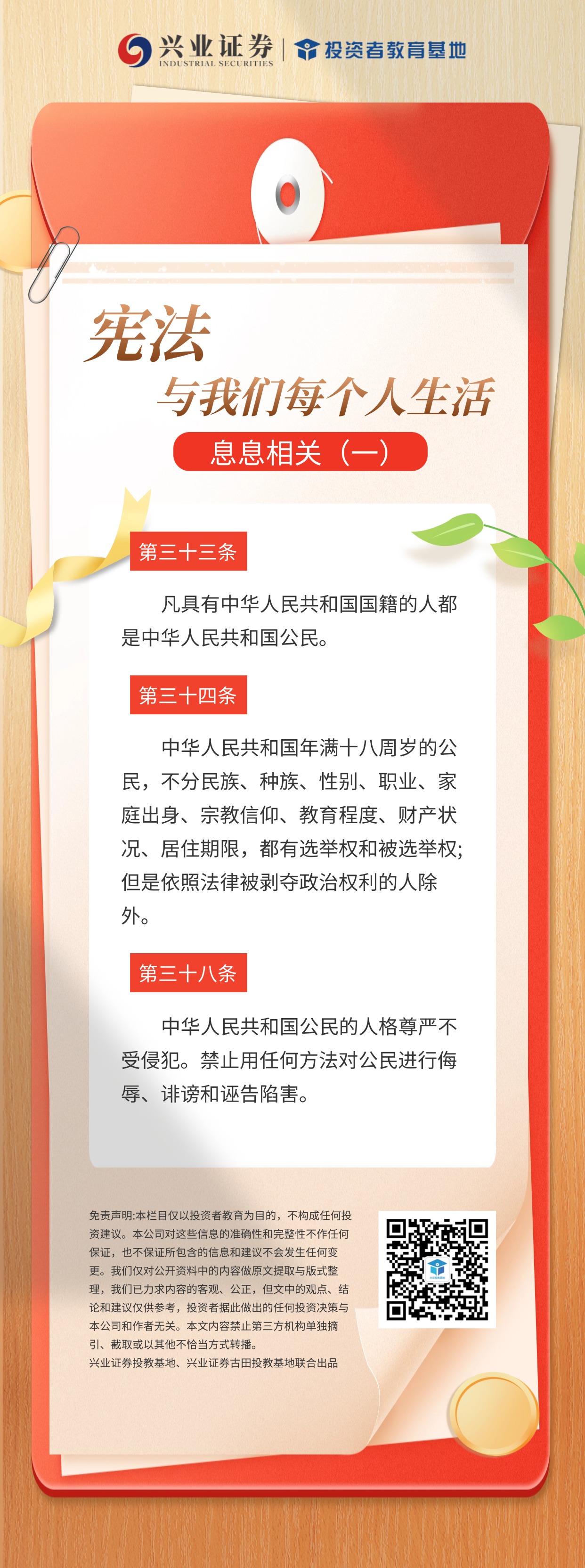 兴业证券
INDUSTRIAL SECURITIES
投资者教育基地

宪法
与我们每个人生活
息息相关（一）

第三十三条

凡具有中华人民共和国国籍的人都是中华人民共和国公民。

第三十四条

中华人民共和国年满十八周岁的公民，不分民族、种族、性别、职业、家庭出身、宗教信仰、教育程度、财产状况、居住期限，都有选举权和被选举权;但是依照法律被剥夺政治权利的人除外。

第三十八条

中华人民共和国公民的人格尊严不受侵犯。禁止用任何方法对公民进行侮辱、诽谤和诬告陷害。

免责声明:本栏目仅以投资者教育为目的，不构成任何投资建议。本公司对这些信息的准确性和完整性不作任何保证，也不保证所包含的信息和建议不会发生任何变更。我们仅对公开资料中的内容做原文提取与版式整理，我们已力求内容的客观、公正，但文中的观点、结论和建议仅供参考，投资者据此做出的任何投资决策与本公司和作者无关。本文内容禁止第三方机构单独摘引、截取或以其他不恰当方式转播。
兴业证券投教基地、兴业证券古田投教基地联合出品